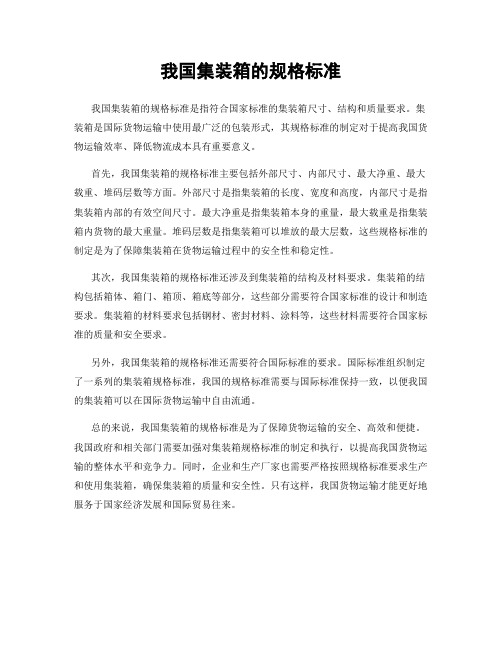 我国集装箱的规格标准

我国集装箱的规格标准是指符合国家标准的集装箱尺寸、结构和质量要求。集装箱是国际货物运输中使用最广泛的包装形式，其规格标准的制定对于提高我国货物运输效率、降低物流成本具有重要意义。

首先，我国集装箱的规格标准主要包括外部尺寸、内部尺寸、最大净重、最大载重、堆码层数等方面。外部尺寸是指集装箱的长度、宽度和高度，内部尺寸是指集装箱内部的有效空间尺寸。最大净重是指集装箱本身的重量，最大载重是指集装箱内货物的最大重量。堆码层数是指集装箱可以堆放的最大层数，这些规格标准的制定是为了保障集装箱在货物运输过程中的安全性和稳定性。

其次，我国集装箱的规格标准还涉及到集装箱的结构及材料要求。集装箱的结构包括箱体、箱门、箱顶、箱底等部分，这些部分需要符合国家标准的设计和制造要求。集装箱的材料要求包括钢材、密封材料、涂料等，这些材料需要符合国家标准的质量和安全要求。

另外，我国集装箱的规格标准还需要符合国际标准的要求。国际标准组织制定了一系列的集装箱规格标准，我国的规格标准需要与国际标准保持一致，以便我国的集装箱可以在国际货物运输中自由流通。

总的来说，我国集装箱的规格标准是为了保障货物运输的安全、高效和便捷。我国政府和相关部门需要加强对集装箱规格标准的制定和执行，以提高我国货物运输的整体水平和竞争力。同时，企业和生产厂家也需要严格按照规格标准要求生产和使用集装箱，确保集装箱的质量和安全性。只有这样，我国货物运输才能更好地服务于国家经济发展和国际贸易往来。